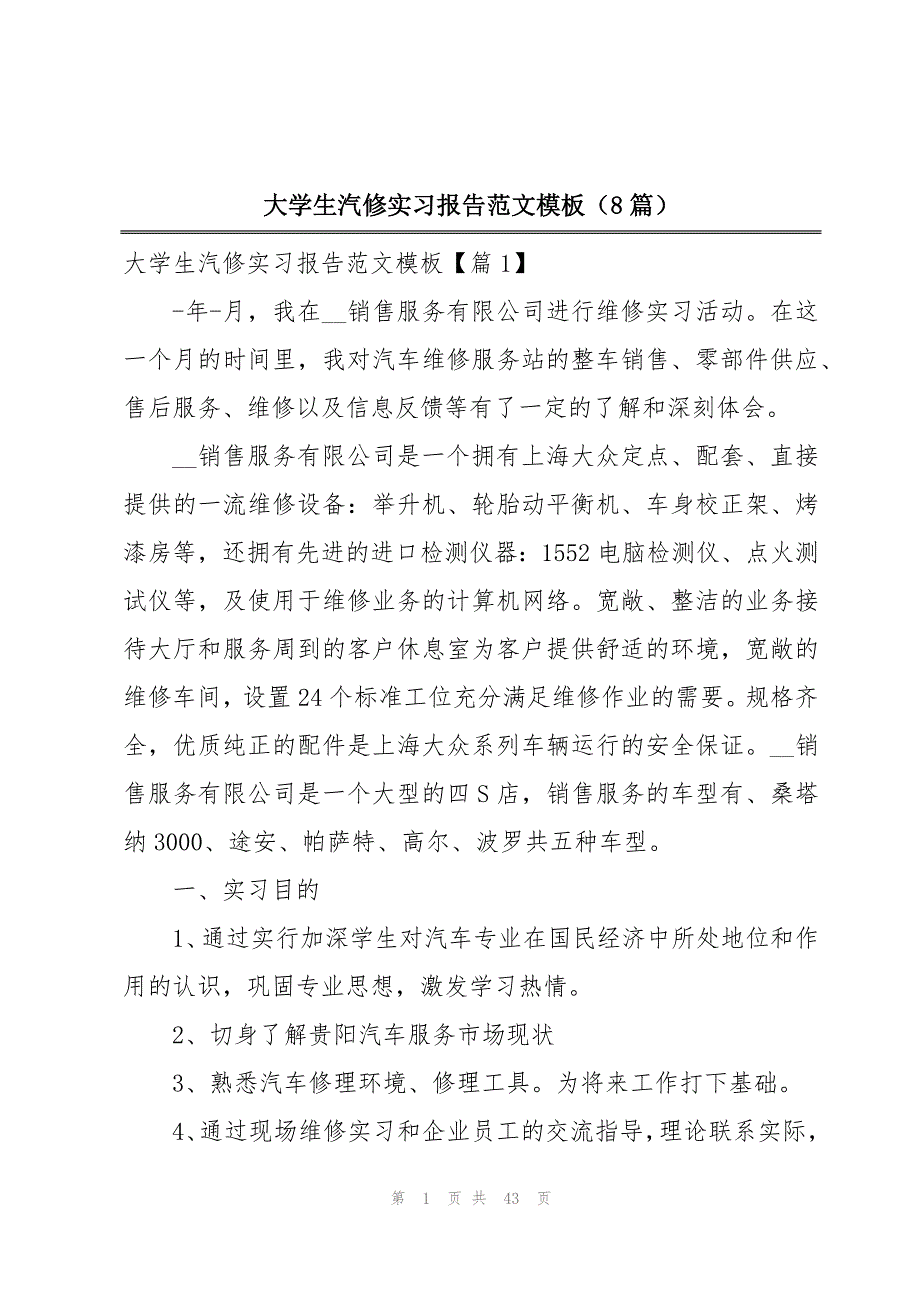 大学生汽修实习报告范文模板（8篇）

大学生汽修实习报告范文模板【篇1】

-年-月，我在__销售服务有限公司进行维修实习活动。在这一个月的时间里，我对汽车维修服务站的整车销售、零部件供应、售后服务、维修以及信息反馈等有了一定的了解和深刻体会。

__销售服务有限公司是一个拥有上海大众定点、配套、直接提供的一流维修设备：举升机、轮胎动平衡机、车身校正架、烤漆房等，还拥有先进的进口检测仪器：1552电脑检测仪、点火测试仪等，及使用于维修业务的计算机网络。宽敞、整洁的业务接待大厅和服务周到的客户休息室为客户提供舒适的环境，宽敞的维修车间，设置24个标准工位充分满足维修作业的需要。规格齐全，优质纯正的配件是上海大众系列车辆运行的安全保证。__销售服务有限公司是一个大型的四S店，销售服务的车型有、桑塔纳3000、途安、帕萨特、高尔、波罗共五种车型。

一、实习目的

1、通过实行加深学生对汽车专业在国民经济中所处地位和作用的认识，巩固专业思想，激发学习热情。

2、切身了解贵阳汽车服务市场现状

3、熟悉汽车修理环境、修理工具。为将来工作打下基础。

4、通过现场维修实习和企业员工的交流指导，理论联系实际，

第 1 页 共 43 页